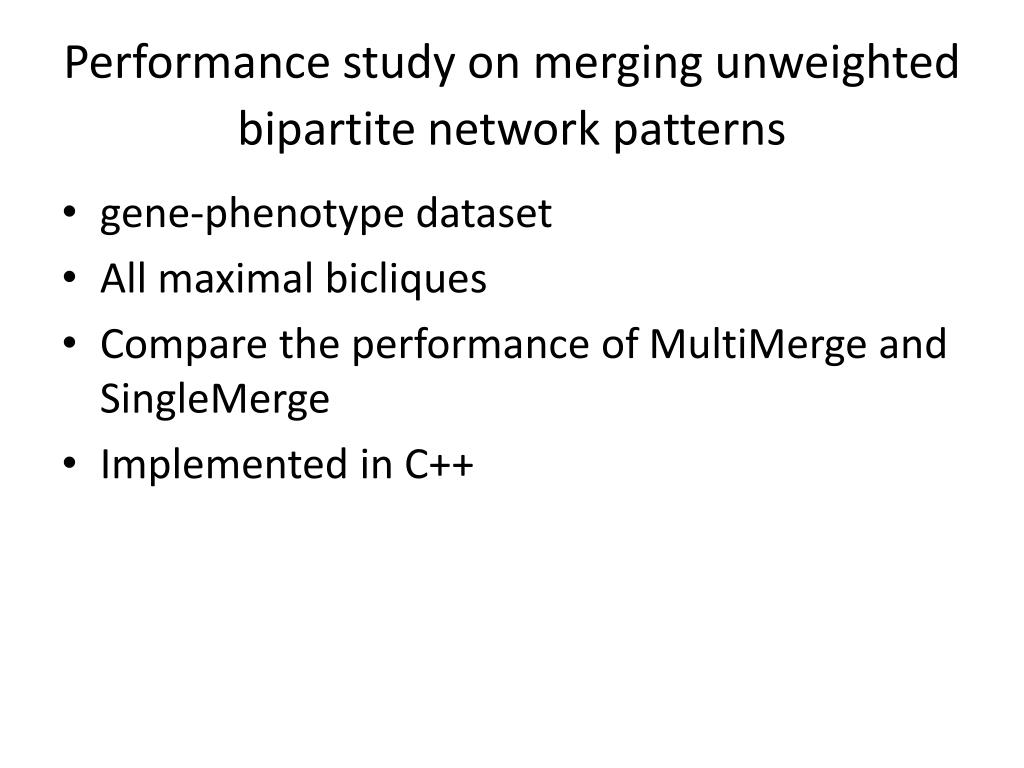 Performance study on merging unweighted bipartite network patterns

• gene-phenotype dataset
• All maximal bicliques
• Compare the performance of MultiMerge and SingleMerge
• Implemented in C++